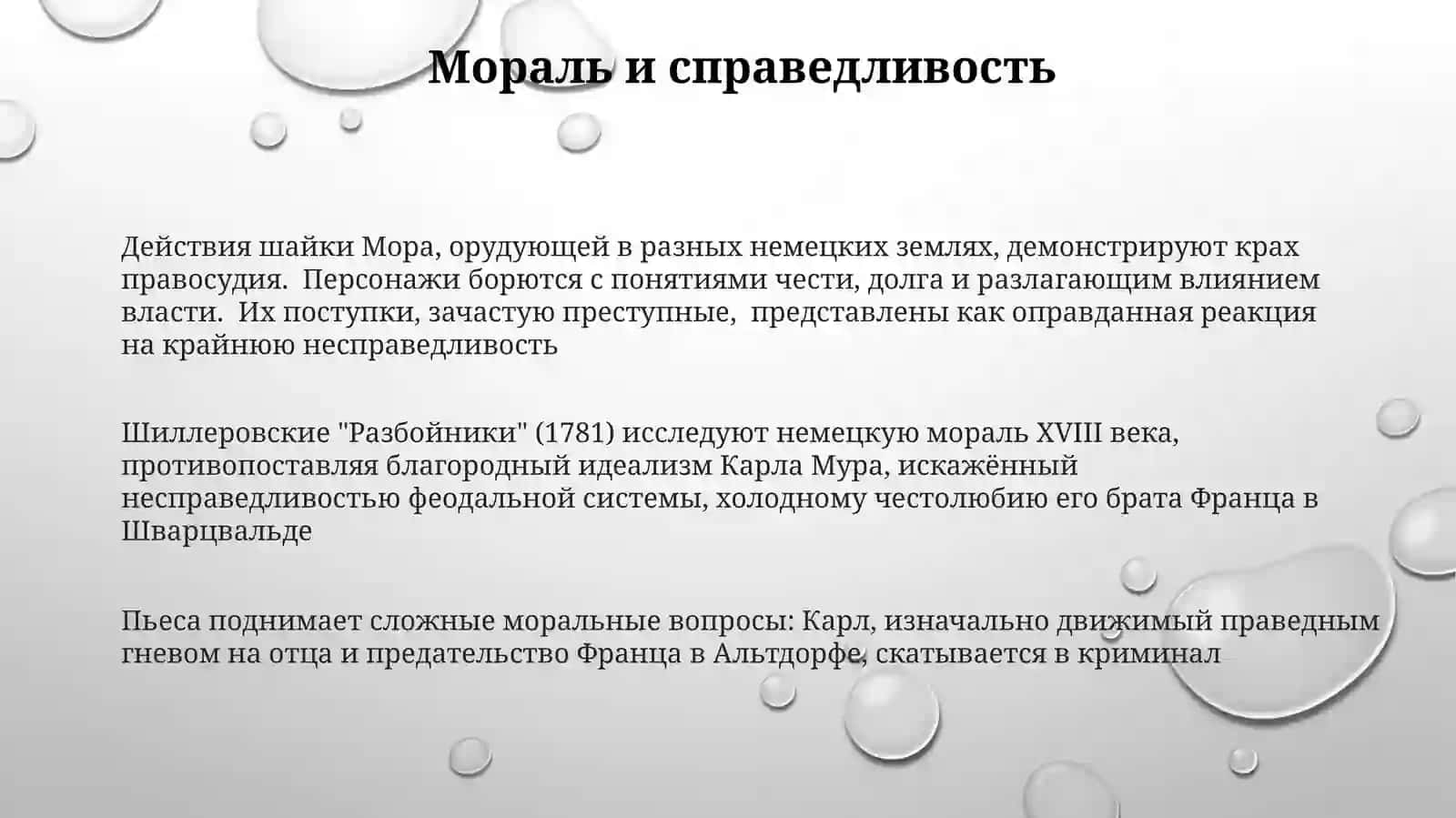 Мораль и справедливость

Действия шайки Мора, орудующей в разных немецких землях, демонстрируют крах правосудия.  Персонажи борются с понятиями чести, долга и разлагающим влиянием власти.  Их поступки, зачастую преступные,  представлены как оправданная реакция на крайнюю несправедливость

Шиллеровские "Разбойники" (1781) исследуют немецкую мораль XVIII века, противопоставляя благородный идеализм Карла Мура, искажённый несправедливостью феодальной системы, холодному честолюбию его брата Франца в Шварцвальде

Пьеса поднимает сложные моральные вопросы: Карл, изначально движимый праведным гневом на отца и предательство Франца в Альтдорфе, скатывается в криминал